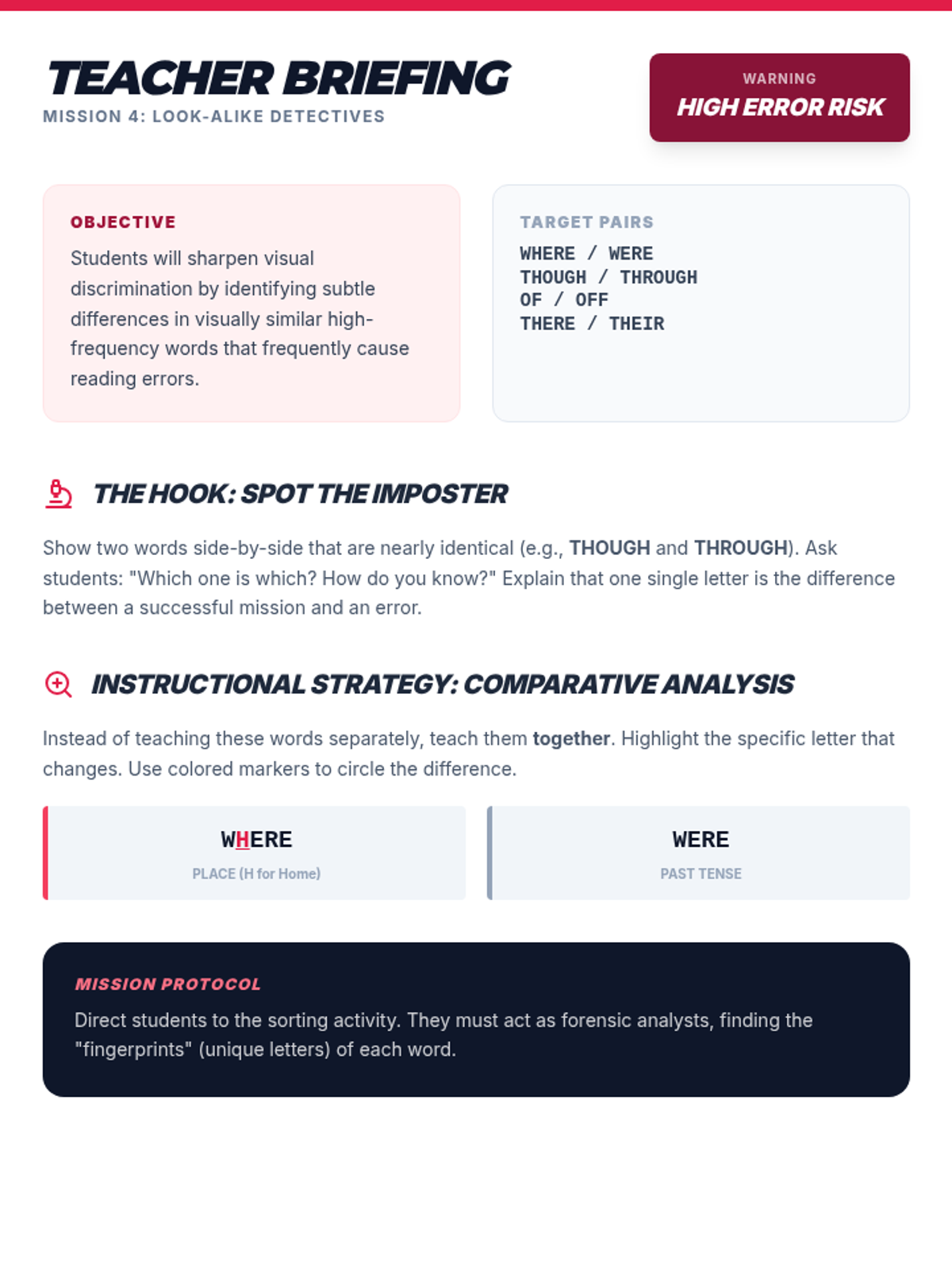 TEACHER BRIEFING
MISSION 4: LOOK-ALIKE DETECTIVES

WARNING
HIGH ERROR RISK

OBJECTIVE
Students will sharpen visual discrimination by identifying subtle differences in visually similar high-frequency words that frequently cause reading errors.

TARGET PAIRS
WHERE / WERE
THOUGH / THROUGH
OF / OFF
THERE / THEIR

THE HOOK: SPOT THE IMPOSTER

Show two words side-by-side that are nearly identical (e.g., THOUGH and THROUGH). Ask students: "Which one is which? How do you know?" Explain that one single letter is the difference between a successful mission and an error.

INSTRUCTIONAL STRATEGY: COMPARATIVE ANALYSIS

Instead of teaching these words separately, teach them together. Highlight the specific letter that changes. Use colored markers to circle the difference.

WHERE
PLACE (H for Home)

WERE
PAST TENSE

MISSION PROTOCOL
Direct students to the sorting activity. They must act as forensic analysts, finding the "fingerprints" (unique letters) of each word.